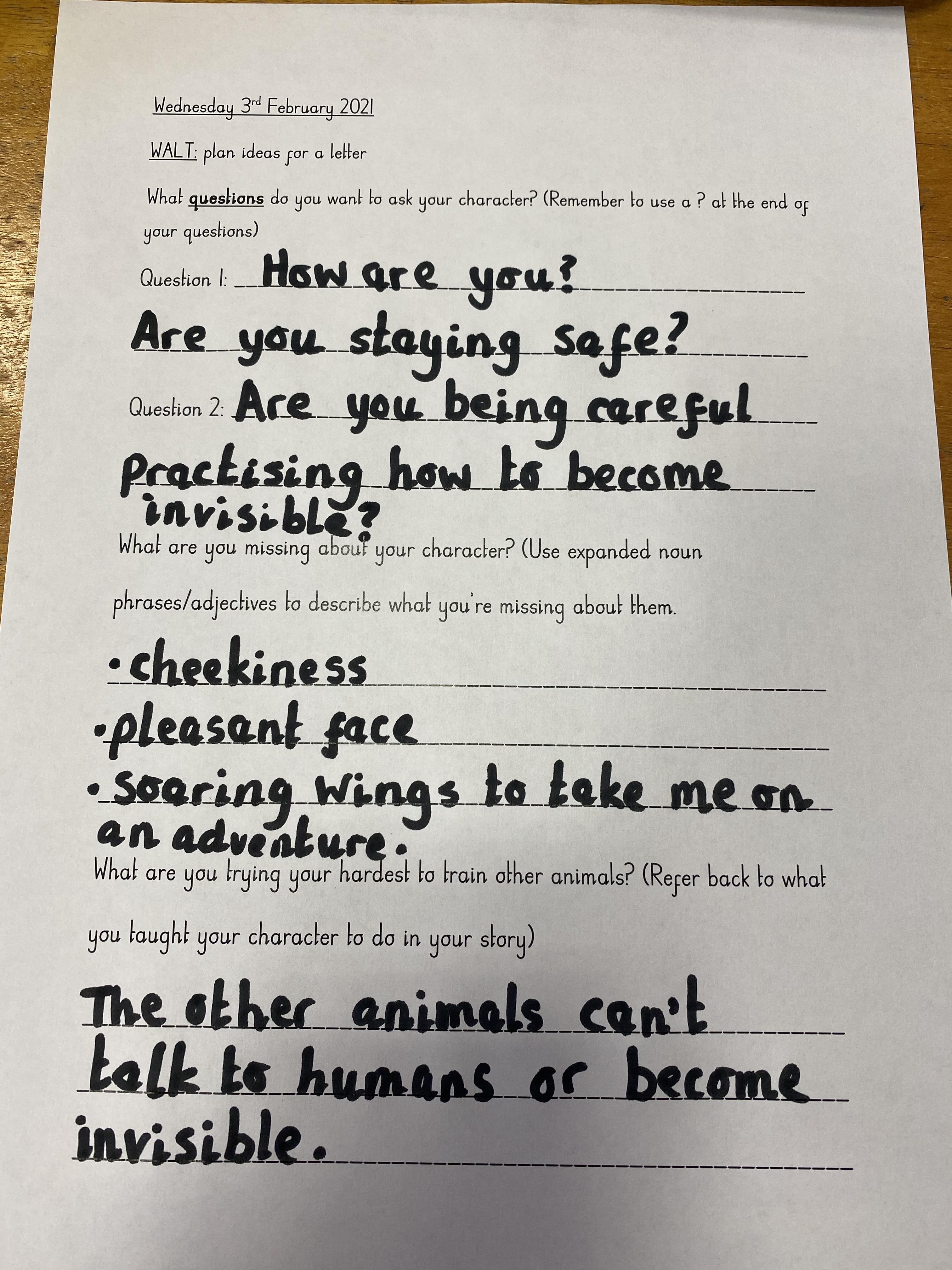 Wednesday 3rd February 2021

WALT: plan ideas for a letter

What questions do you want to ask your character? (Remember to use a ? at the end of your questions)

Question 1: How are you?
Are you staying safe?

Question 2: Are you being careful practising how to become invisible?

What are you missing about your character? (Use expanded noun phrases/adjectives to describe what you're missing about them.

• cheekiness
• pleasant face
• soaring wings to take me on an adventure.

What are you trying your hardest to train other animals? (Refer back to what you taught your character to do in your story)

The other animals can't talk to humans or become invisible.